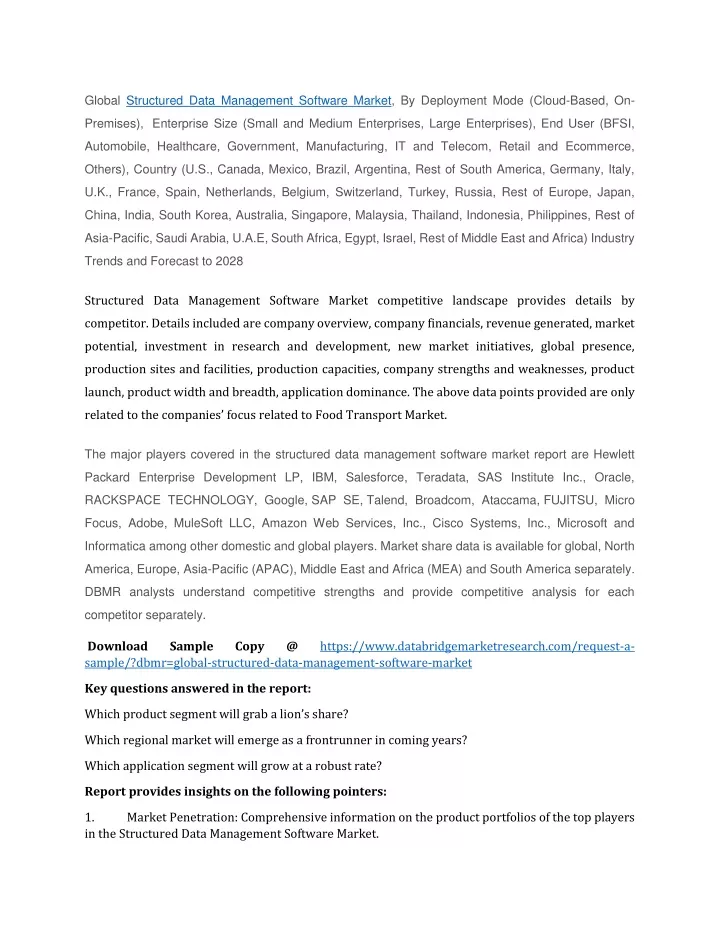 Global Structured Data Management Software Market, By Deployment Mode (Cloud-Based, On-Premises), Enterprise Size (Small and Medium Enterprises, Large Enterprises), End User (BFSI, Automobile, Healthcare, Government, Manufacturing, IT and Telecom, Retail and Ecommerce, Others), Country (U.S., Canada, Mexico, Brazil, Argentina, Rest of South America, Germany, Italy, U.K., France, Spain, Netherlands, Belgium, Switzerland, Turkey, Russia, Rest of Europe, Japan, China, India, South Korea, Australia, Singapore, Malaysia, Thailand, Indonesia, Philippines, Rest of Asia-Pacific, Saudi Arabia, U.A.E, South Africa, Egypt, Israel, Rest of Middle East and Africa) Industry Trends and Forecast to 2028

Structured Data Management Software Market competitive landscape provides details by competitor. Details included are company overview, company financials, revenue generated, market potential, investment in research and development, new market initiatives, global presence, production sites and facilities, production capacities, company strengths and weaknesses, product launch, product width and breadth, application dominance. The above data points provided are only related to the companies' focus related to Food Transport Market.

The major players covered in the structured data management software market report are Hewlett Packard Enterprise Development LP, IBM, Salesforce, Teradata, SAS Institute Inc., Oracle, RACKSPACE TECHNOLOGY, Google, SAP SE, Talend, Broadcom, Ataccama, FUJITSU, Micro Focus, Adobe, MuleSoft LLC, Amazon Web Services, Inc., Cisco Systems, Inc., Microsoft and Informatica among other domestic and global players. Market share data is available for global, North America, Europe, Asia-Pacific (APAC), Middle East and Africa (MEA) and South America separately. DBMR analysts understand competitive strengths and provide competitive analysis for each competitor separately.

Download Sample Copy @ https://www.databridgemarketresearch.com/request-a-sample/?dbmr=global-structured-data-management-software-market

Key questions answered in the report:

Which product segment will grab a lion's share?

Which regional market will emerge as a frontrunner in coming years?

Which application segment will grow at a robust rate?

Report provides insights on the following pointers:

1. Market Penetration: Comprehensive information on the product portfolios of the top players in the Structured Data Management Software Market.